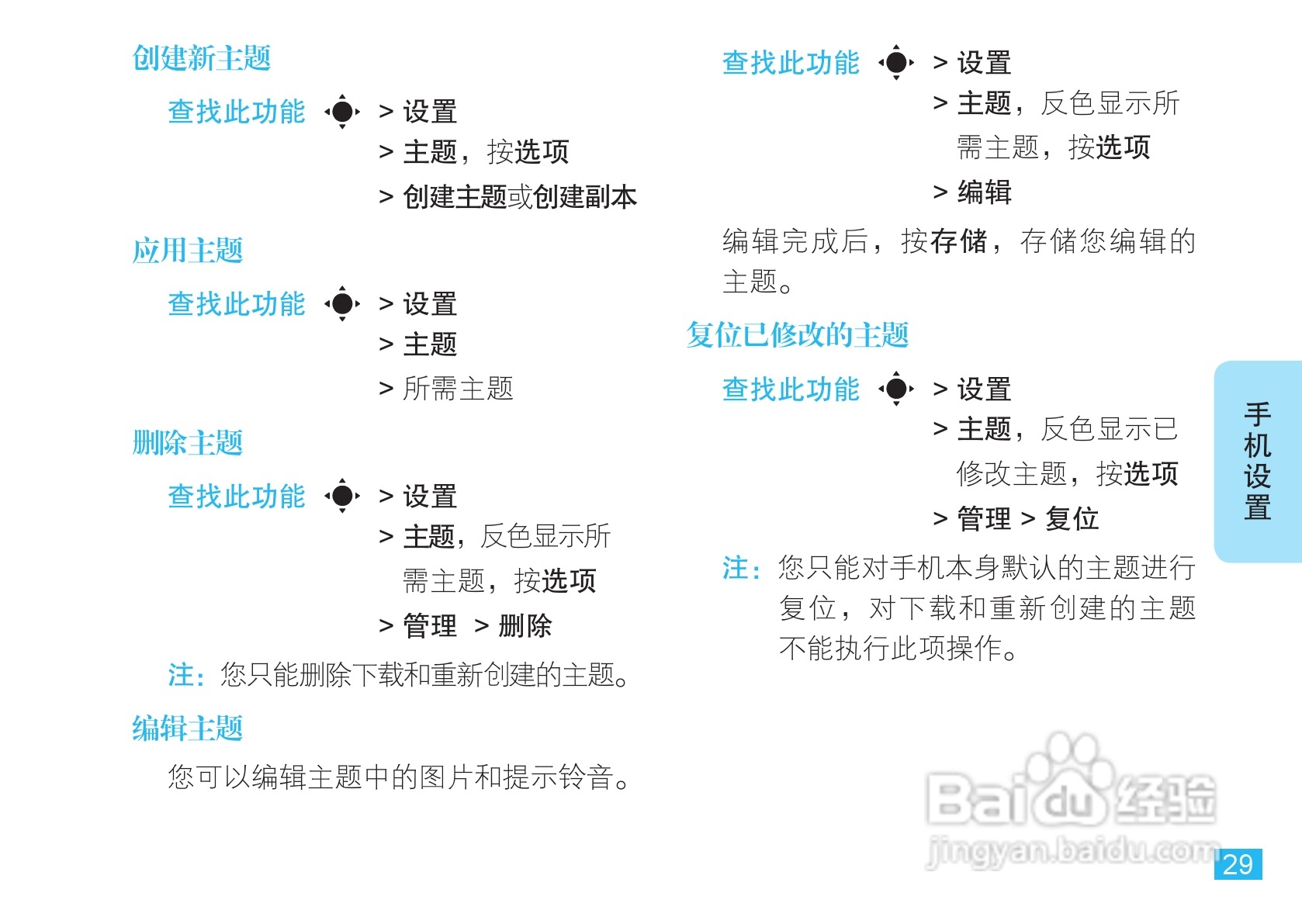 创建新主题

查找此功能 > 设置
> 主题，按选项
> 创建主题或创建副本

应用主题

查找此功能 > 设置
> 主题
> 所需主题

删除主题

查找此功能 > 设置
> 主题，反色显示所需主题，按选项
> 管理 > 删除

注：您只能删除下载和重新创建的主题。

编辑主题

您可以编辑主题中的图片和提示铃音。

查找此功能 > 设置
> 主题，反色显示所需主题，按选项
> 编辑

编辑完成后，按存储，存储您编辑的主题。

复位已修改的主题

查找此功能 > 设置
> 主题，反色显示已修改主题，按选项
> 管理 > 复位

注：您只能对手机本身默认的主题进行复位，对下载和重新创建的主题不能执行此项操作。

手机设置

29

Baidu经验
jingyan.baidu.com